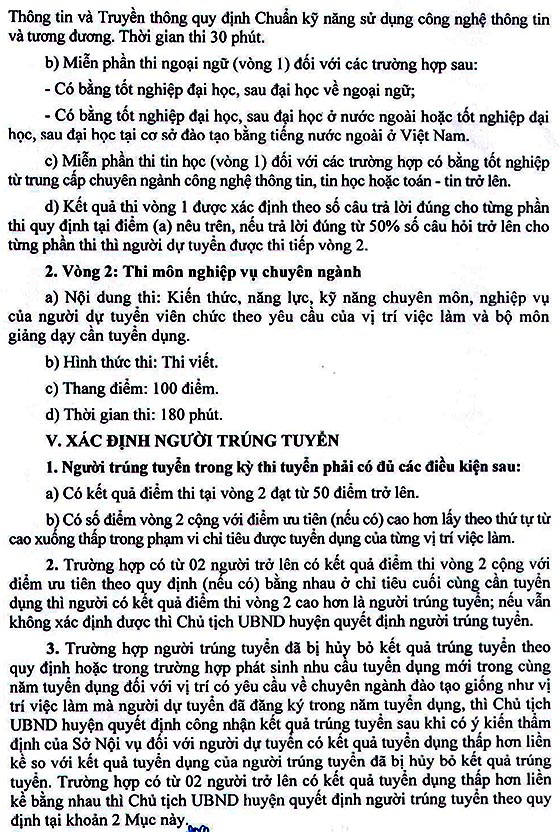 Thông tin và Truyền thông quy định Chuẩn kỹ năng sử dụng công nghệ thông tin và tương đương. Thời gian thi 30 phút.

b) Miễn phần thi ngoại ngữ (vòng 1) đối với các trường hợp sau:

- Có bằng tốt nghiệp đại học, sau đại học về ngoại ngữ;

- Có bằng tốt nghiệp đại học, sau đại học ở nước ngoài hoặc tốt nghiệp đại học, sau đại học tại cơ sở đào tạo bằng tiếng nước ngoài ở Việt Nam.

c) Miễn phần thi tin học (vòng 1) đối với các trường hợp có bằng tốt nghiệp từ trung cấp chuyên ngành công nghệ thông tin, tin học hoặc toán - tin trở lên.

d) Kết quả thi vòng 1 được xác định theo số câu trả lời đúng cho từng phần thi quy định tại điểm (a) nêu trên, nếu trả lời đúng từ 50% số câu hỏi trở lên cho từng phần thi thì người dự tuyển được thi tiếp vòng 2.

2. Vòng 2: Thi môn nghiệp vụ chuyên ngành

a) Nội dung thi: Kiến thức, năng lực, kỹ năng chuyên môn, nghiệp vụ của người dự tuyển viên chức theo yêu cầu của vị trí việc làm và bộ môn giảng dạy cần tuyển dụng.

b) Hình thức thi: Thi viết.

c) Thang điểm: 100 điểm.

d) Thời gian thi: 180 phút.

V. XÁC ĐỊNH NGƯỜI TRÚNG TUYỂN

1. Người trúng tuyển trong kỳ thi tuyển phải có đủ các điều kiện sau:

a) Có kết quả điểm thi tại vòng 2 đạt từ 50 điểm trở lên.

b) Có số điểm vòng 2 cộng với điểm ưu tiên (nếu có) cao hơn lấy theo thứ tự từ cao xuống thấp trong phạm vi chỉ tiêu được tuyển dụng của từng vị trí việc làm.

2. Trường hợp có từ 02 người trở lên có kết quả điểm thi vòng 2 cộng với điểm ưu tiên theo quy định (nếu có) bằng nhau ở chỉ tiêu cuối cùng cần tuyển dụng thì người có kết quả điểm thi vòng 2 cao hơn là người trúng tuyển; nếu vẫn không xác định được thì Chủ tịch UBND huyện quyết định người trúng tuyển.

3. Trường hợp người trúng tuyển đã bị hủy bỏ kết quả trúng tuyển theo quy định hoặc trong trường hợp phát sinh nhu cầu tuyển dụng mới trong cùng năm tuyển dụng đối với vị trí có yêu cầu về chuyên ngành đào tạo giống như vị trí việc làm mà người dự tuyển đã đăng ký trong năm tuyển dụng, thì Chủ tịch UBND huyện quyết định công nhận kết quả trúng tuyển sau khi có ý kiến thẩm định của Sở Nội vụ đối với người dự tuyển có kết quả tuyển dụng thấp hơn liền kề so với kết quả tuyển dụng của người trúng tuyển đã bị hủy bỏ kết quả trúng tuyển. Trường hợp có từ 02 người trở lên có kết quả tuyển dụng thấp hơn liền kề bằng nhau thì Chủ tịch UBND huyện quyết định người trúng tuyển theo quy định tại khoản 2 Mục này.